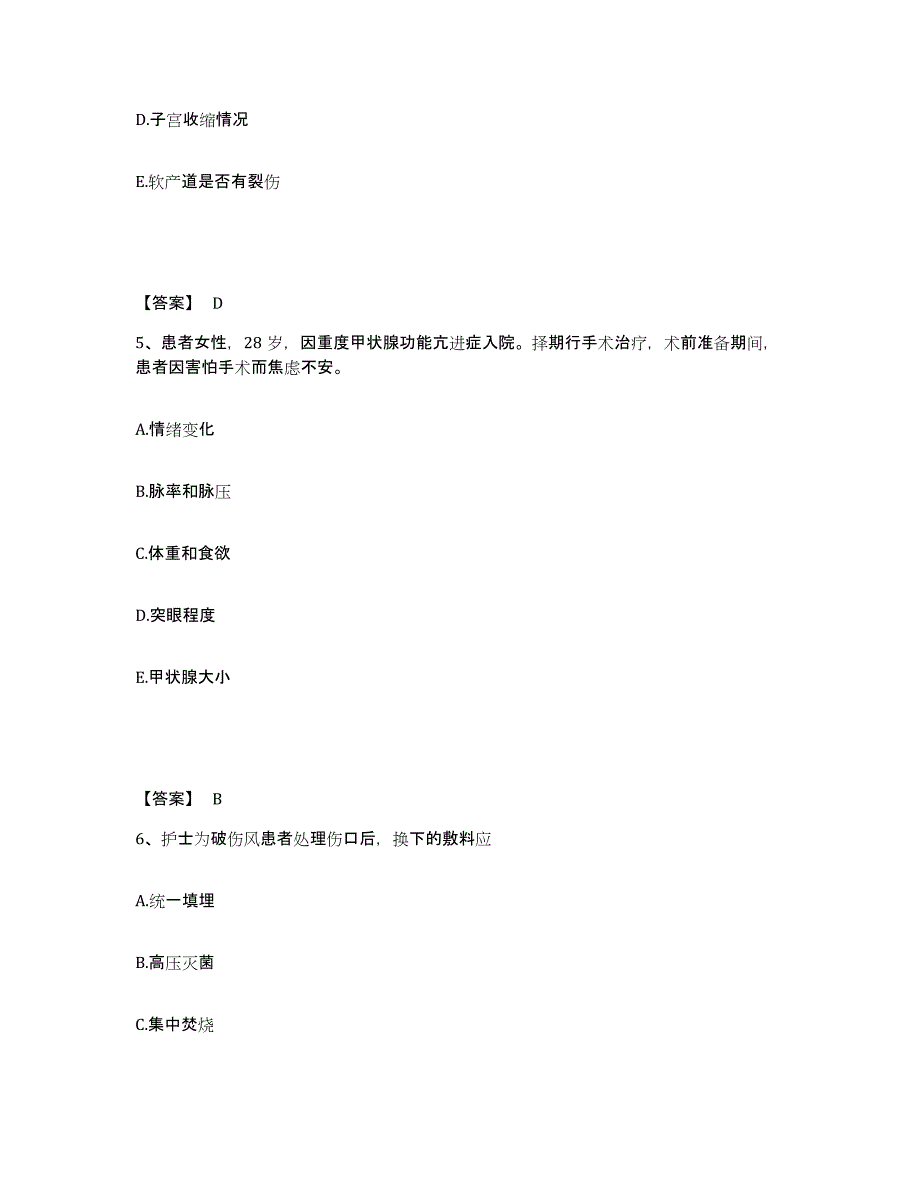 D.子宫收缩情况

E.软产道是否有裂伤

【答案】 D

5、患者女性，28 岁，因重度甲状腺功能亢进症入院。择期行手术治疗，术前准备期间，患者因害怕手术而焦虑不安。

A.情绪变化

B.脉率和脉压

C.体重和食欲

D.突眼程度

E.甲状腺大小

【答案】 B

6、护士为破伤风患者处理伤口后，换下的敷料应

A.统一填埋

B.高压灭菌

C.集中焚烧